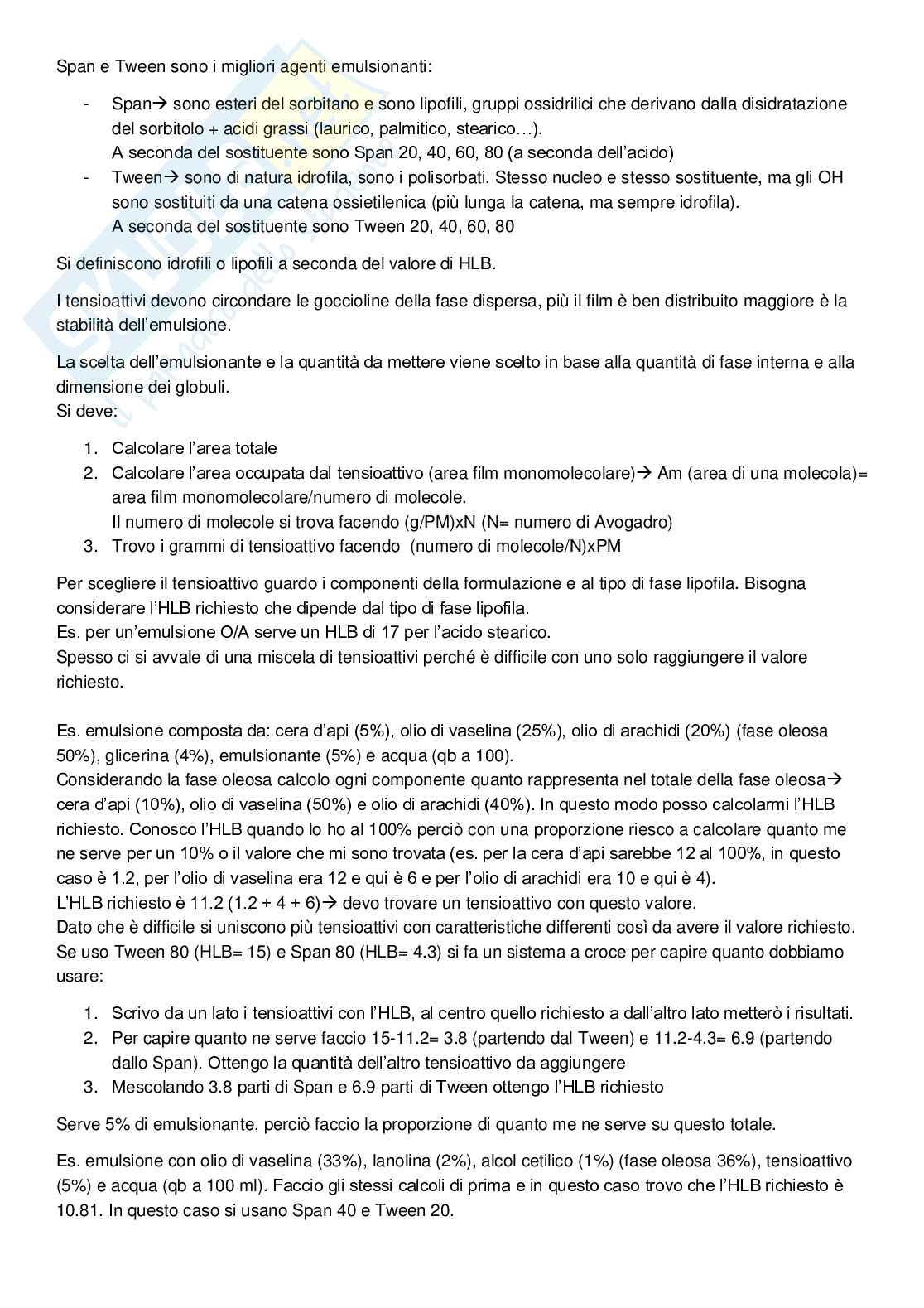 Span e Tween sono i migliori agenti emulsionanti:

- Span→ sono esteri del sorbitano e sono lipofili, gruppi ossidrilici che derivano dalla disidratazione del sorbitolo + acidi grassi (laurico, palmitico, stearico…).
A seconda del sostituente sono Span 20, 40, 60, 80 (a seconda dell'acido)
- Tween→ sono di natura idrofila, sono i polisorbati. Stesso nucleo e stesso sostituente, ma gli OH sono sostituiti da una catena ossietilenica (più lunga la catena, ma sempre idrofila).
A seconda del sostituente sono Tween 20, 40, 60, 80

Si definiscono idrofili o lipofili a seconda del valore di HLB.

I tensioattivi devono circondare le goccioline della fase dispersa, più il film è ben distribuito maggiore è la stabilità dell'emulsione.

La scelta dell'emulsionante e la quantità da mettere viene scelto in base alla quantità di fase interna e alla dimensione dei globuli.
Si deve:

1. Calcolare l'area totale
2. Calcolare l'area occupata dal tensioattivo (area film monomolecolare)→ Am (area di una molecola)= area film monomolecolare/numero di molecole.
Il numero di molecole si trova facendo (g/PM)xN (N= numero di Avogadro)
3. Trovo i grammi di tensioattivo facendo (numero di molecole/N)xPM

Per scegliere il tensioattivo guardo i componenti della formulazione e al tipo di fase lipofila. Bisogna considerare l'HLB richiesto che dipende dal tipo di fase lipofila.
Es. per un'emulsione O/A serve un HLB di 17 per l'acido stearico.
Spesso ci si avvale di una miscela di tensioattivi perché è difficile con uno solo raggiungere il valore richiesto.

Es. emulsione composta da: cera d'api (5%), olio di vaselina (25%), olio di arachidi (20%) (fase oleosa 50%), glicerina (4%), emulsionante (5%) e acqua (qb a 100).
Considerando la fase oleosa calcolo ogni componente quanto rappresenta nel totale della fase oleosa→ cera d'api (10%), olio di vaselina (50%) e olio di arachidi (40%). In questo modo posso calcolarmi l'HLB richiesto. Conosco l'HLB quando lo ho al 100% perciò con una proporzione riesco a calcolare quanto me ne serve per un 10% o il valore che mi sono trovata (es. per la cera d'api sarebbe 12 al 100%, in questo caso è 1.2, per l'olio di vaselina era 12 e qui è 6 e per l'olio di arachidi era 10 e qui è 4).
L'HLB richiesto è 11.2 (1.2 + 4 + 6)→ devo trovare un tensioattivo con questo valore.
Dato che è difficile si uniscono più tensioattivi con caratteristiche differenti così da avere il valore richiesto.
Se uso Tween 80 (HLB= 15) e Span 80 (HLB= 4.3) si fa un sistema a croce per capire quanto dobbiamo usare:

1. Scrivo da un lato i tensioattivi con l'HLB, al centro quello richiesto a dall'altro lato metterò i risultati.
2. Per capire quanto ne serve faccio 15-11.2= 3.8 (partendo dal Tween) e 11.2-4.3= 6.9 (partendo dallo Span). Ottengo la quantità dell'altro tensioattivo da aggiungere
3. Mescolando 3.8 parti di Span e 6.9 parti di Tween ottengo l'HLB richiesto

Serve 5% di emulsionante, perciò faccio la proporzione di quanto me ne serve su questo totale.

Es. emulsione con olio di vaselina (33%), lanolina (2%), alcol cetilico (1%) (fase oleosa 36%), tensioattivo (5%) e acqua (qb a 100 ml). Faccio gli stessi calcoli di prima e in questo caso trovo che l'HLB richiesto è 10.81. In questo caso si usano Span 40 e Tween 20.